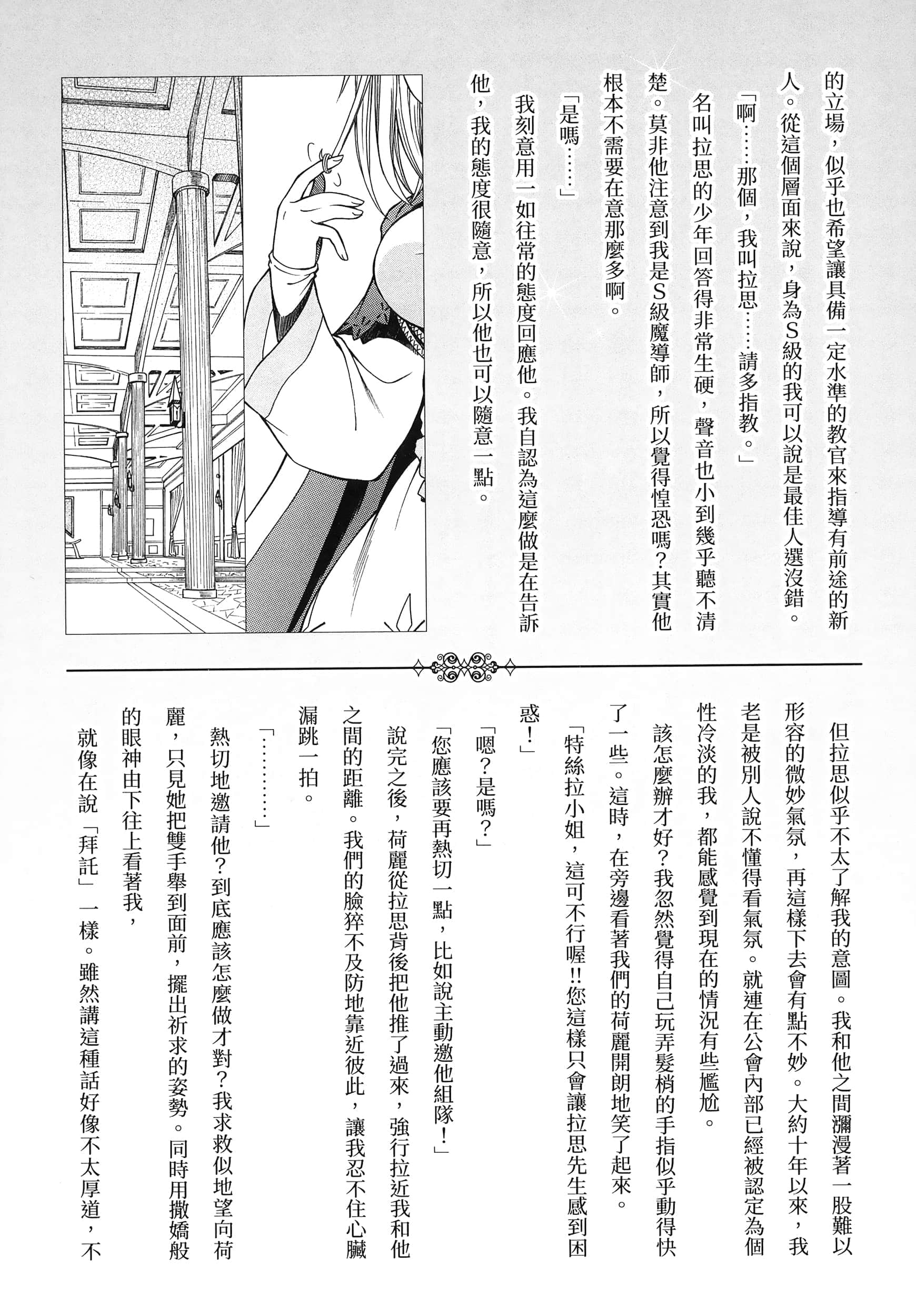 的立場，似乎也希望讓具備一定水準的教官來指導有前途的新人。從這個層面來說，身為S級的我可以說是最佳人選沒錯。

「啊……那個，我叫拉思……請多指教。」

名叫拉思的少年回答得非常生硬，聲音也小到幾乎聽不清楚。莫非他注意到我是S級魔導師，所以覺得惶恐嗎？其實他根本不需要在意那麼多啊。

「是嗎……」

我刻意用一如往常的態度回應他。我自認為這麼做是在告訴他，我的態度很隨意，所以他也可以隨意一點。

但拉思似乎不太了解我的意圖。我和他之間瀰漫著一股難以形容的微妙氣氛，再這樣下去會有點不妙。大約十年以來，我老是被別人說不懂得看氣氛。就連在公會內部已經被認定為個性冷淡的我，都能感覺到現在的情況有些尷尬。

該怎麼辦才好？我忽然覺得自己玩弄髮梢的手指似乎動得快了一些。這時，在旁邊看著我們的荷麗開朗地笑了起來。

「特絲拉小姐，這可不行喔!!您這樣只會讓拉思先生感到困惑！」

「嗯？是嗎？」

「您應該要再熱切一點，比如說主動邀他組隊！」

說完之後，荷麗從拉思背後把他推了過來，強行拉近我和他之間的距離。我們的臉猝不及防地靠近彼此，讓我忍不住心臟漏跳一拍。

「…………」

熱切地邀請他？到底應該怎麼做才對？我求救似地望向荷麗，只見她把雙手舉到面前，擺出祈求的姿勢。同時用撒嬌般的眼神由下往上看著我，

就像在說「拜託」一樣。雖然講這種話好像不太厚道，不